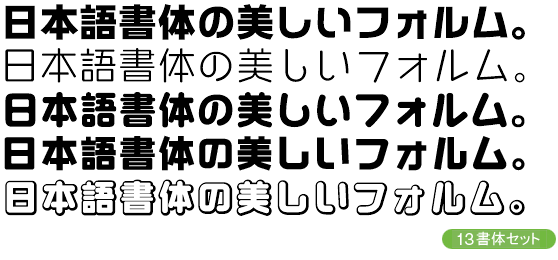 日本語書体の美しいフォルム。
日本語書体の美しいフォルム。
日本語書体の美しいフォルム。
日本語書体の美しいフォルム。
日本語書体の美しいフォルム。

13書体セット